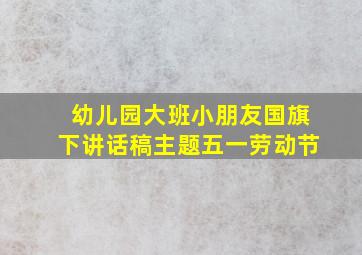 幼儿园大班小朋友国旗下讲话稿主题五一劳动节